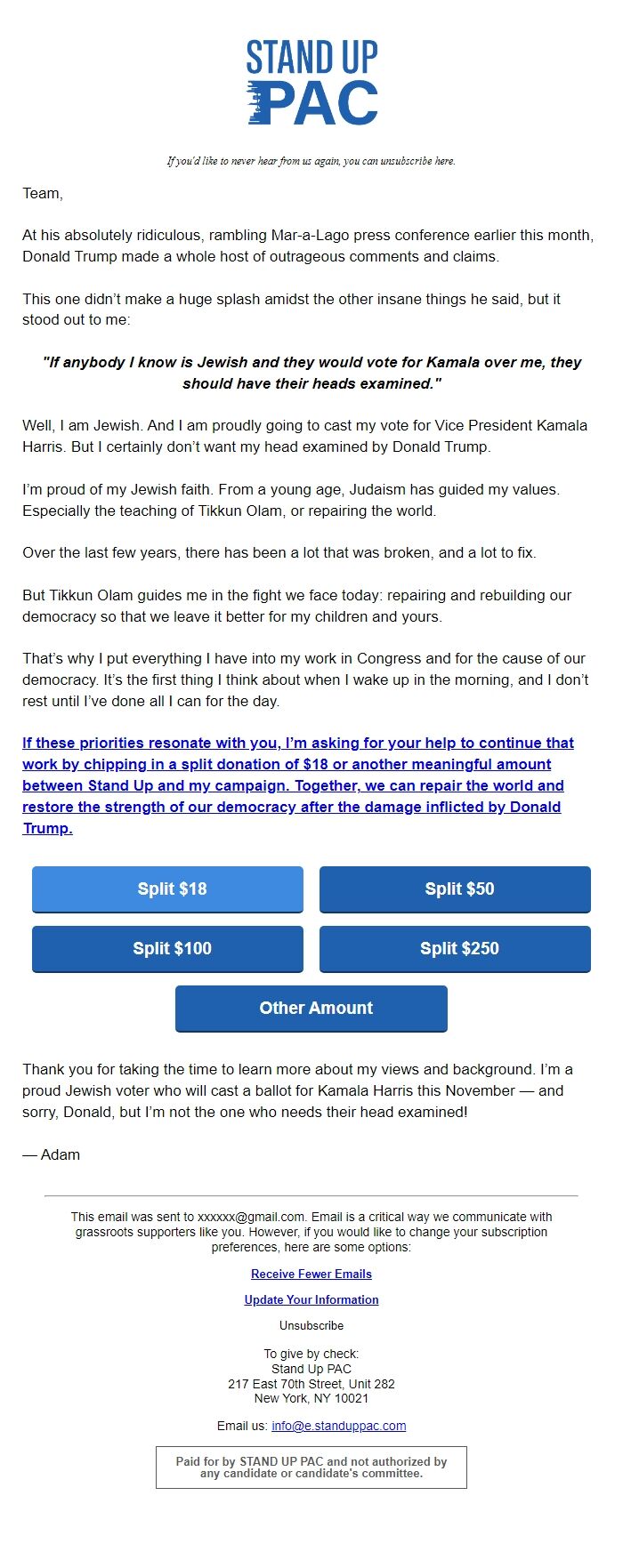 STAND UP PAC

If you'd like to never hear from us again, you can unsubscribe here.

Team,

At his absolutely ridiculous, rambling Mar-a-Lago press conference earlier this month, Donald Trump made a whole host of outrageous comments and claims.

This one didn't make a huge splash amidst the other insane things he said, but it stood out to me:

"If anybody I know is Jewish and they would vote for Kamala over me, they should have their heads examined."

Well, I am Jewish. And I am proudly going to cast my vote for Vice President Kamala Harris. But I certainly don't want my head examined by Donald Trump.

I'm proud of my Jewish faith. From a young age, Judaism has guided my values. Especially the teaching of Tikkun Olam, or repairing the world.

Over the last few years, there has been a lot that was broken, and a lot to fix.

But Tikkun Olam guides me in the fight we face today: repairing and rebuilding our democracy so that we leave it better for my children and yours.

That's why I put everything I have into my work in Congress and for the cause of our democracy. It's the first thing I think about when I wake up in the morning, and I don't rest until I've done all I can for the day.

If these priorities resonate with you, I'm asking for your help to continue that work by chipping in a split donation of $18 or another meaningful amount between Stand Up and my campaign. Together, we can repair the world and restore the strength of our democracy after the damage inflicted by Donald Trump.

Split $18

Split $50

Split $100

Split $250

Other Amount

Thank you for taking the time to learn more about my views and background. I'm a proud Jewish voter who will cast a ballot for Kamala Harris this November — and sorry, Donald, but I'm not the one who needs their head examined!

— Adam

This email was sent to xxxxxx@gmail.com. Email is a critical way we communicate with grassroots supporters like you. However, if you would like to change your subscription preferences, here are some options:

Receive Fewer Emails

Update Your Information

Unsubscribe

To give by check:
Stand Up PAC
217 East 70th Street, Unit 282
New York, NY 10021

Email us: info@e.standuppac.com

Paid for by STAND UP PAC and not authorized by any candidate or candidate's committee.